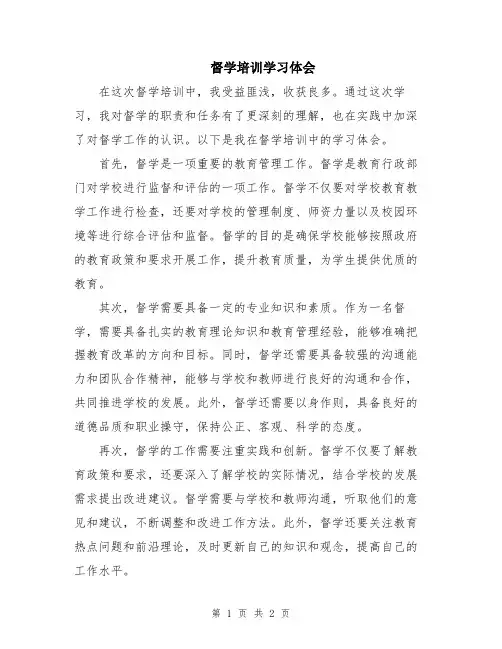 督学培训学习体会

在这次督学培训中，我受益匪浅，收获良多。通过这次学习，我对督学的职责和任务有了更深刻的理解，也在实践中加深了对督学工作的认识。以下是我在督学培训中的学习体会。

首先，督学是一项重要的教育管理工作。督学是教育行政部门对学校进行监督和评估的一项工作。督学不仅要对学校教育教学工作进行检查，还要对学校的管理制度、师资力量以及校园环境等进行综合评估和监督。督学的目的是确保学校能够按照政府的教育政策和要求开展工作，提升教育质量，为学生提供优质的教育。

其次，督学需要具备一定的专业知识和素质。作为一名督学，需要具备扎实的教育理论知识和教育管理经验，能够准确把握教育改革的方向和目标。同时，督学还需要具备较强的沟通能力和团队合作精神，能够与学校和教师进行良好的沟通和合作，共同推进学校的发展。此外，督学还需要以身作则，具备良好的道德品质和职业操守，保持公正、客观、科学的态度。

再次，督学的工作需要注重实践和创新。督学不仅要了解教育政策和要求，还要深入了解学校的实际情况，结合学校的发展需求提出改进建议。督学需要与学校和教师沟通，听取他们的意见和建议，不断调整和改进工作方法。此外，督学还要关注教育热点问题和前沿理论，及时更新自己的知识和观念，提高自己的工作水平。

第 1 页 共 2 页